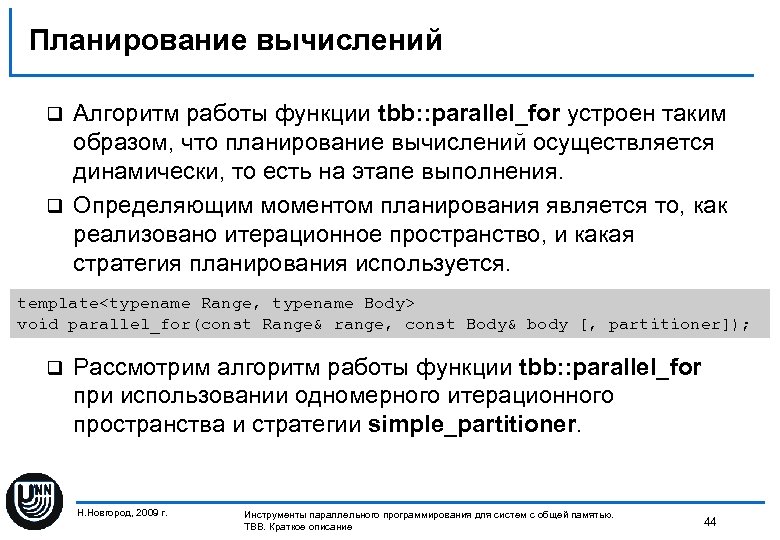 Планирование вычислений

❑ Алгоритм работы функции tbb::parallel_for устроен таким образом, что планирование вычислений осуществляется динамически, то есть на этапе выполнения.

❑ Определяющим моментом планирования является то, как реализовано итерационное пространство, и какая стратегия планирования используется.

template<typename Range, typename Body>
void parallel_for(const Range& range, const Body& body [, partitioner]);

❑ Рассмотрим алгоритм работы функции tbb::parallel_for при использовании одномерного итерационного пространства и стратегии simple_partitioner.

UNN

Н.Новгород, 2009 г.

Инструменты параллельного программирования для систем с общей памятью. TBB. Краткое описание

44